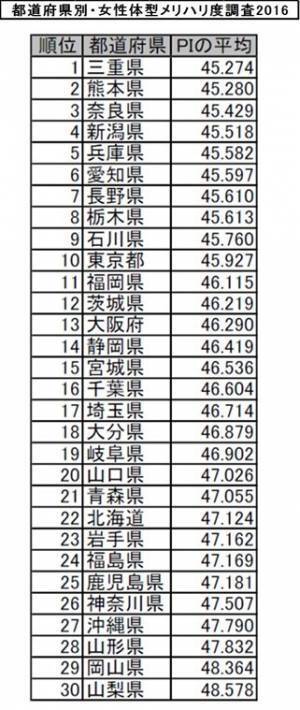 都道府県別・女性体型メリハリ度調査2016

| 順位 | 都道府県 | PIの平均 |
|---|---|---|
| 1 | 三重県 | 45.274 |
| 2 | 熊本県 | 45.280 |
| 3 | 奈良県 | 45.429 |
| 4 | 新潟県 | 45.518 |
| 5 | 兵庫県 | 45.582 |
| 6 | 愛知県 | 45.597 |
| 7 | 長野県 | 45.610 |
| 8 | 栃木県 | 45.613 |
| 9 | 石川県 | 45.760 |
| 10 | 東京都 | 45.927 |
| 11 | 福岡県 | 46.115 |
| 12 | 茨城県 | 46.219 |
| 13 | 大阪府 | 46.290 |
| 14 | 静岡県 | 46.419 |
| 15 | 宮城県 | 46.536 |
| 16 | 千葉県 | 46.604 |
| 17 | 埼玉県 | 46.714 |
| 18 | 大分県 | 46.879 |
| 19 | 岐阜県 | 46.902 |
| 20 | 山口県 | 47.026 |
| 21 | 青森県 | 47.055 |
| 22 | 北海道 | 47.124 |
| 23 | 岩手県 | 47.162 |
| 24 | 福島県 | 47.169 |
| 25 | 鹿児島県 | 47.181 |
| 26 | 神奈川県 | 47.507 |
| 27 | 沖縄県 | 47.790 |
| 28 | 山形県 | 47.832 |
| 29 | 岡山県 | 48.364 |
| 30 | 山梨県 | 48.578 |